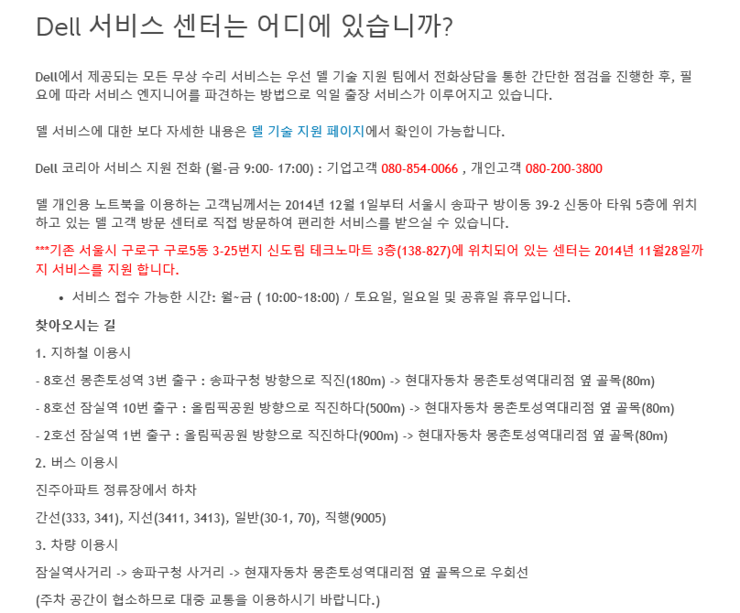 Dell 서비스 센터는 어디에 있습니까?

Dell에서 제공되는 모든 무상 수리 서비스는 우선 델 기술 지원 팀에서 전화상담을 통한 간단한 점검을 진행한 후, 필요에 따라 서비스 엔지니어를 파견하는 방법으로 익일 출장 서비스가 이루어지고 있습니다.

델 서비스에 대한 보다 자세한 내용은 델 기술 지원 페이지에서 확인이 가능합니다.

Dell 코리아 서비스 지원 전화 (월-금 9:00- 17:00) : 기업고객 080-854-0066 , 개인고객 080-200-3800

델 개인용 노트북을 이용하는 고객님께서는 2014년 12월 1일부터 서울시 송파구 방이동 39-2 신동아 타워 5층에 위치하고 있는 델 고객 방문 센터로 직접 방문하여 편리한 서비스를 받으실 수 있습니다.

***기존 서울시 구로구 구로5동 3-25번지 신도림 테크노마트 3층(138-827)에 위치되어 있는 센터는 2014년 11월28일까지 서비스를 지원 합니다.

• 서비스 접수 가능한 시간: 월~금 ( 10:00~18:00) / 토요일, 일요일 및 공휴일 휴무입니다.

찾아오시는 길

1. 지하철 이용시

- 8호선 몽촌토성역 3번 출구 : 송파구청 방향으로 직진(180m) -> 현대자동차 몽촌토성역대리점 옆 골목(80m)

- 8호선 잠실역 10번 출구 : 올림픽공원 방향으로 직진하다(500m) -> 현대자동차 몽촌토성역대리점 옆 골목(80m)

- 2호선 잠실역 1번 출구 : 올림픽공원 방향으로 직진하다(900m) -> 현대자동차 몽촌토성역대리점 옆 골목(80m)

2. 버스 이용시

진주아파트 정류장에서 하차

간선(333, 341), 지선(3411, 3413), 일반(30-1, 70), 직행(9005)

3. 차량 이용시

잠실역사거리 -> 송파구청 사거리 -> 현재자동차 몽촌토성역대리점 옆 골목으로 우회선

(주차 공간이 협소하므로 대중 교통을 이용하시기 바랍니다.)